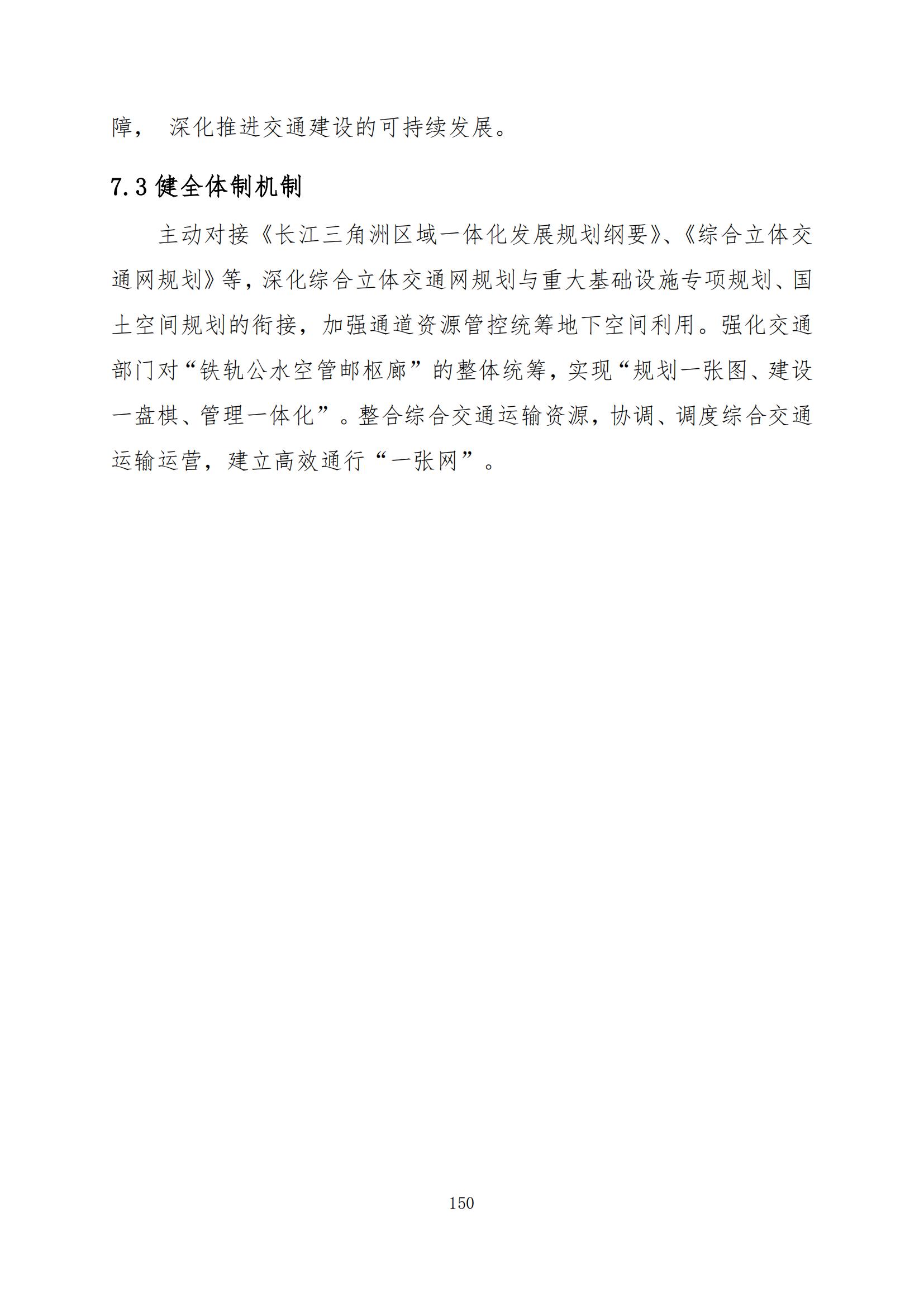 障， 深化推进交通建设的可持续发展。

7.3 健全体制机制

主动对接《长江三角洲区域一体化发展规划纲要》、《综合立体交通网规划》等，深化综合立体交通网规划与重大基础设施专项规划、国土空间规划的衔接，加强通道资源管控统筹地下空间利用。强化交通部门对“铁轨公水空管邮枢廊”的整体统筹，实现“规划一张图、建设一盘棋、管理一体化”。整合综合交通运输资源，协调、调度综合交通运输运营，建立高效通行“一张网”。

150